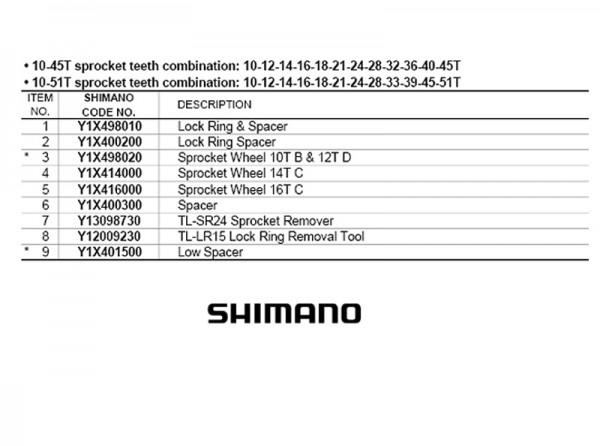 • 10-45T sprocket teeth combination: 10-12-14-16-18-21-24-28-32-36-40-45T
• 10-51T sprocket teeth combination: 10-12-14-16-18-21-24-28-33-39-45-51T

| ITEM NO. | SHIMANO CODE NO. | DESCRIPTION |
|---|---|---|
| 1 | Y1X498010 | Lock Ring & Spacer |
| 2 | Y1X400200 | Lock Ring Spacer |
| * 3 | Y1X498020 | Sprocket Wheel 10T B & 12T D |
| 4 | Y1X414000 | Sprocket Wheel 14T C |
| 5 | Y1X416000 | Sprocket Wheel 16T C |
| 6 | Y1X400300 | Spacer |
| 7 | Y13098730 | TL-SR24 Sprocket Remover |
| 8 | Y12009230 | TL-LR15 Lock Ring Removal Tool |
| * 9 | Y1X401500 | Low Spacer |

SHIMANO